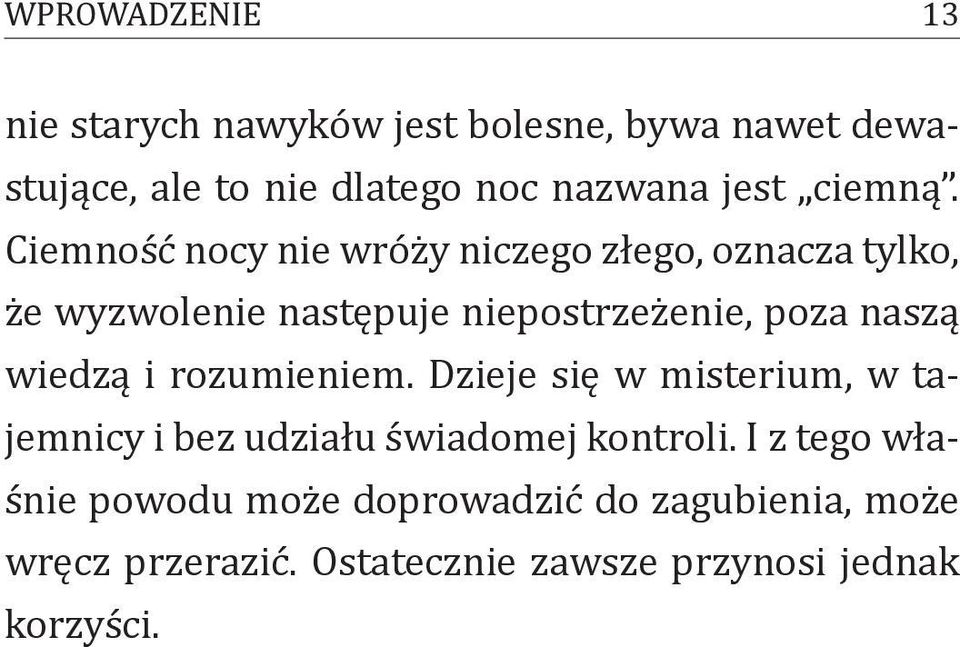 WPROWADZENIE 13

nie starych nawyków jest bolesne, bywa nawet dewastujące, ale to nie dlatego noc nazwana jest „ciemną”. Ciemność nocy nie wróży niczego złego, oznacza tylko, że wyzwolenie następuje niepostrzeżenie, poza naszą wiedzą i rozumieniem. Dzieje się w misterium, w tajemnicy i bez udziału świadomej kontroli. I z tego właśnie powodu może doprowadzić do zagubienia, może wręcz przerazić. Ostatecznie zawsze przynosi jednak korzyści.